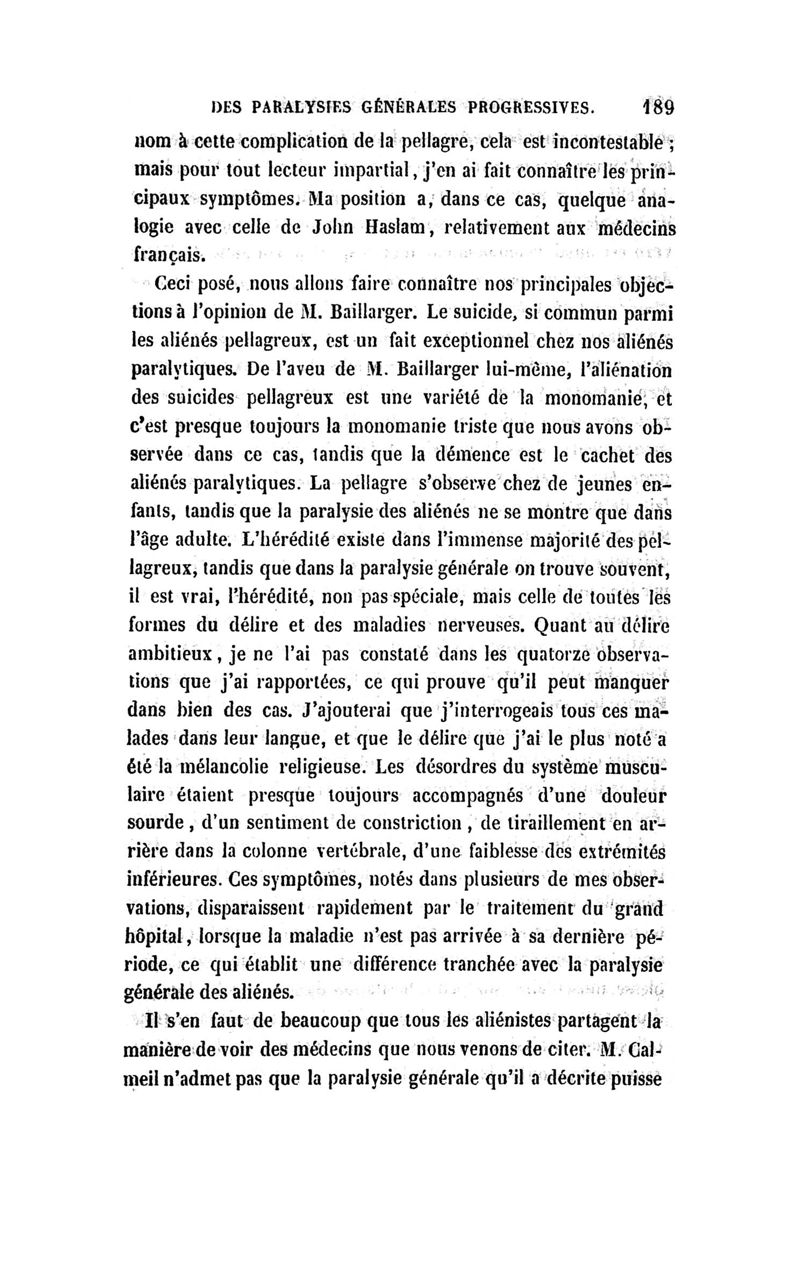 DES PARALYSIES GÉNÉRALES PROGRESSIVES. 189

nom à cette complication de la pellagre, cela est incontestable ; mais pour tout lecteur impartial, j'en ai fait connaître les principaux symptômes. Ma position a, dans ce cas, quelque analogie avec celle de John Haslam, relativement aux médecins français.

Ceci posé, nous allons faire connaître nos principales objections à l'opinion de M. Baillarger. Le suicide, si commun parmi les aliénés pellagreux, est un fait exceptionnel chez nos aliénés paralytiques. De l'aveu de M. Baillarger lui-même, l'aliénation des suicides pellagreux est une variété de la monomanie, et c'est presque toujours la monomanie triste que nous avons observée dans ce cas, tandis que la démence est le cachet des aliénés paralytiques. La pellagre s'observe chez de jeunes enfants, tandis que la paralysie des aliénés ne se montre que dans l'âge adulte. L'hérédité existe dans l'immense majorité des pellagreux, tandis que dans la paralysie générale on trouve souvent, il est vrai, l'hérédité, non pas spéciale, mais celle de toutes les formes du délire et des maladies nerveuses. Quant au délire ambitieux, je ne l'ai pas constaté dans les quatorze observations que j'ai rapportées, ce qui prouve qu'il peut manquer dans bien des cas. J'ajouterai que j'interrogeais tous ces malades dans leur langue, et que le délire que j'ai le plus noté a été la mélancolie religieuse. Les désordres du système musculaire étaient presque toujours accompagnés d'une douleur sourde, d'un sentiment de constriction, de tiraillement en arrière dans la colonne vertébrale, d'une faiblesse des extrémités inférieures. Ces symptômes, notés dans plusieurs de mes observations, disparaissent rapidement par le traitement du grand hôpital, lorsque la maladie n'est pas arrivée à sa dernière période, ce qui établit une différence tranchée avec la paralysie générale des aliénés.

Il s'en faut de beaucoup que tous les aliénistes partagent la manière de voir des médecins que nous venons de citer. M. Calmeil n'admet pas que la paralysie générale qu'il a décrite puisse